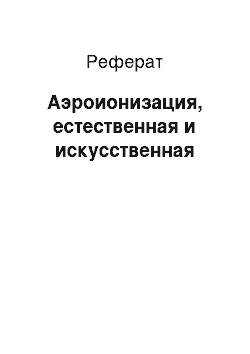 Реферат

Аэроионизация, естественная и искусственная